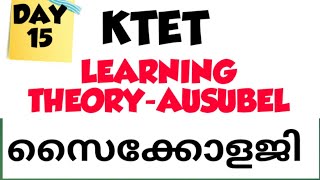 DAY 15

KTET

LEARNING THEORY-AUSUBEL

സൈക്കോളജി